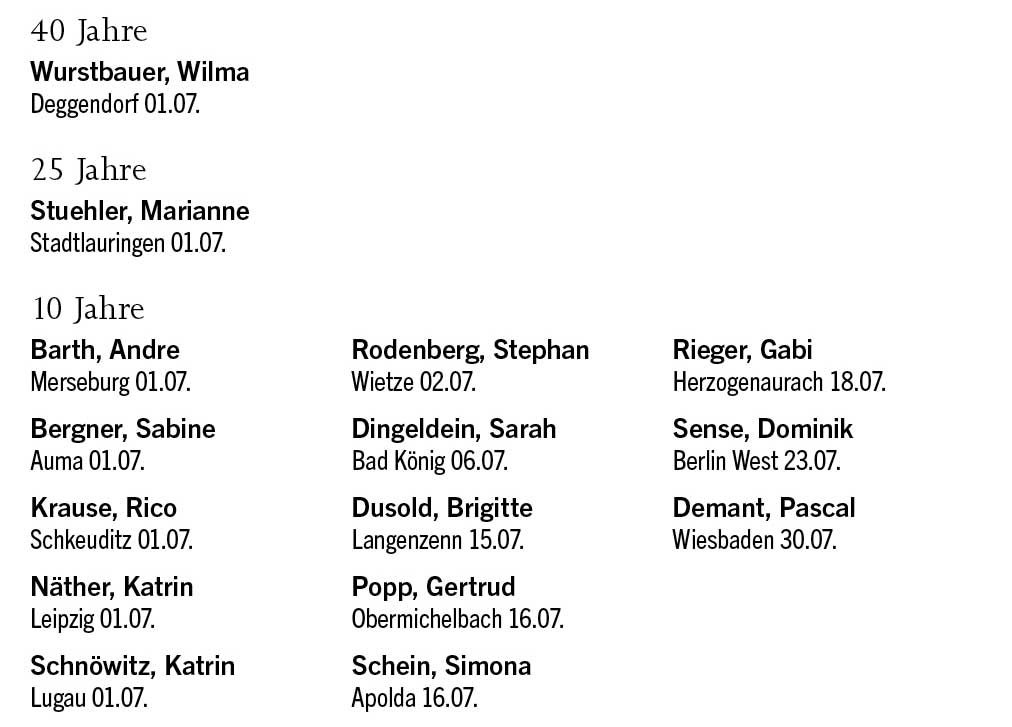 40 Jahre

Wurstbauer, Wilma
Deggendorf 01.07.

25 Jahre

Stuehler, Marianne
Stadtlauringen 01.07.

10 Jahre

Barth, Andre
Merseburg 01.07.

Bergner, Sabine
Auma 01.07.

Krause, Rico
Schkeuditz 01.07.

Näther, Katrin
Leipzig 01.07.

Schnöwitz, Katrin
Lugau 01.07.

Rodenberg, Stephan
Wietze 02.07.

Dingeldein, Sarah
Bad König 06.07.

Dusold, Brigitte
Langenzenn 15.07.

Popp, Gertrud
Obermichelbach 16.07.

Schein, Simona
Apolda 16.07.

Rieger, Gabi
Herzogenaurach 18.07.

Sense, Dominik
Berlin West 23.07.

Demant, Pascal
Wiesbaden 30.07.